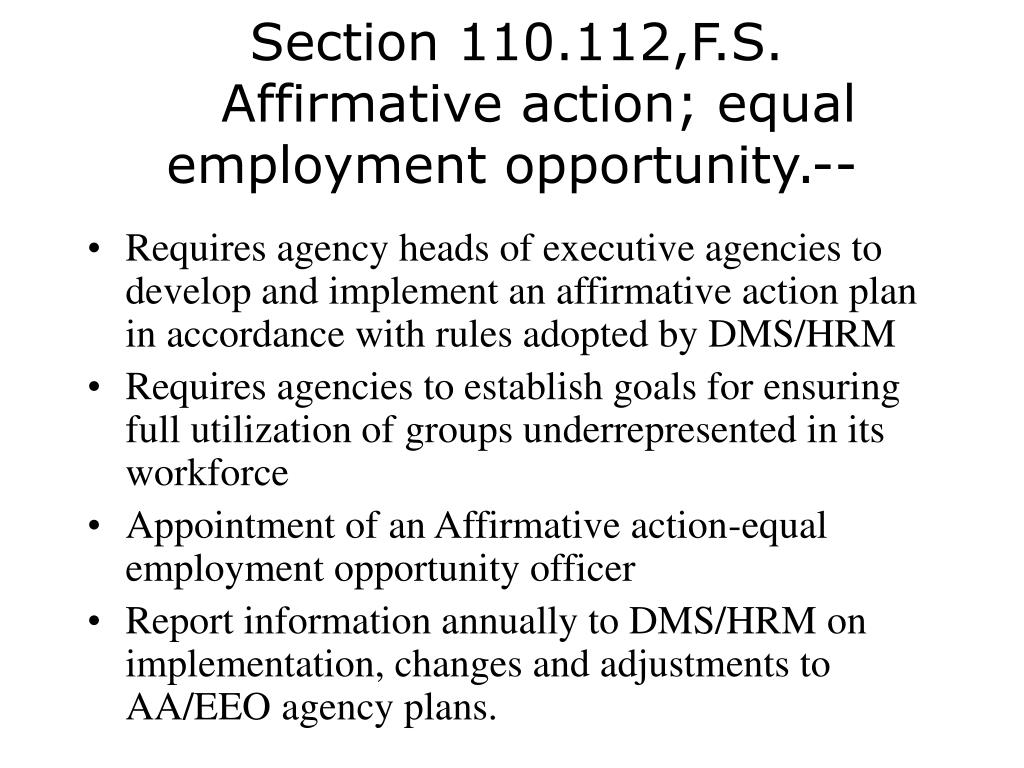 Section 110.112,F.S. Affirmative action; equal employment opportunity.--

• Requires agency heads of executive agencies to develop and implement an affirmative action plan in accordance with rules adopted by DMS/HRM
• Requires agencies to establish goals for ensuring full utilization of groups underrepresented in its workforce
• Appointment of an Affirmative action-equal employment opportunity officer
• Report information annually to DMS/HRM on implementation, changes and adjustments to AA/EEO agency plans.